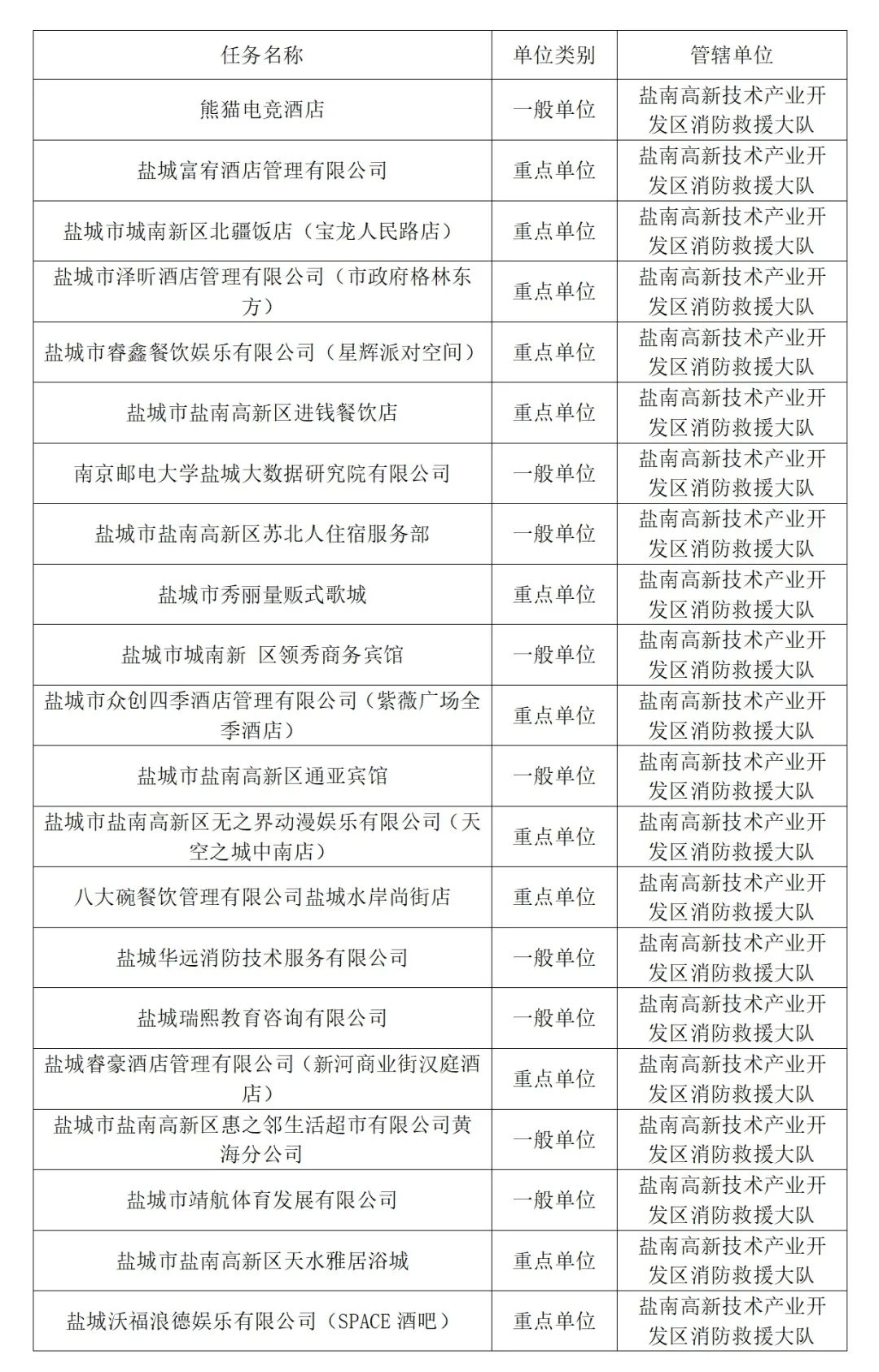 | 任务名称 | 单位类别 | 管辖单位 |
|---|---|---|
| 熊猫电竞酒店 | 一般单位 | 盐南高新技术产业开发区消防救援大队 |
| 盐城富宥酒店管理有限公司 | 重点单位 | 盐南高新技术产业开发区消防救援大队 |
| 盐城市城南新区北疆饭店（宝龙人民路店） | 重点单位 | 盐南高新技术产业开发区消防救援大队 |
| 盐城市泽昕酒店管理有限公司（市政府格林东方） | 重点单位 | 盐南高新技术产业开发区消防救援大队 |
| 盐城市睿鑫餐饮娱乐有限公司（星辉派对空间） | 重点单位 | 盐南高新技术产业开发区消防救援大队 |
| 盐城市盐南高新区进钱餐饮店 | 重点单位 | 盐南高新技术产业开发区消防救援大队 |
| 南京邮电大学盐城大数据研究院有限公司 | 一般单位 | 盐南高新技术产业开发区消防救援大队 |
| 盐城市盐南高新区苏北人住宿服务部 | 一般单位 | 盐南高新技术产业开发区消防救援大队 |
| 盐城市秀丽量贩式歌城 | 重点单位 | 盐南高新技术产业开发区消防救援大队 |
| 盐城市城南新 区领秀商务宾馆 | 一般单位 | 盐南高新技术产业开发区消防救援大队 |
| 盐城市众创四季酒店管理有限公司（紫薇广场全季酒店） | 重点单位 | 盐南高新技术产业开发区消防救援大队 |
| 盐城市盐南高新区通亚宾馆 | 一般单位 | 盐南高新技术产业开发区消防救援大队 |
| 盐城市盐南高新区无之界动漫娱乐有限公司（天空之城中南店） | 重点单位 | 盐南高新技术产业开发区消防救援大队 |
| 八大碗餐饮管理有限公司盐城水岸尚街店 | 重点单位 | 盐南高新技术产业开发区消防救援大队 |
| 盐城华远消防技术服务有限公司 | 一般单位 | 盐南高新技术产业开发区消防救援大队 |
| 盐城瑞熙教育咨询有限公司 | 一般单位 | 盐南高新技术产业开发区消防救援大队 |
| 盐城睿豪酒店管理有限公司（新河商业街汉庭酒店） | 重点单位 | 盐南高新技术产业开发区消防救援大队 |
| 盐城市盐南高新区惠之邻生活超市有限公司黄海分公司 | 一般单位 | 盐南高新技术产业开发区消防救援大队 |
| 盐城市靖航体育发展有限公司 | 一般单位 | 盐南高新技术产业开发区消防救援大队 |
| 盐城市盐南高新区天水雅居浴城 | 重点单位 | 盐南高新技术产业开发区消防救援大队 |
| 盐城沃福浪德娱乐有限公司（SPACE 酒吧） | 重点单位 | 盐南高新技术产业开发区消防救援大队 |